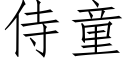 侍童